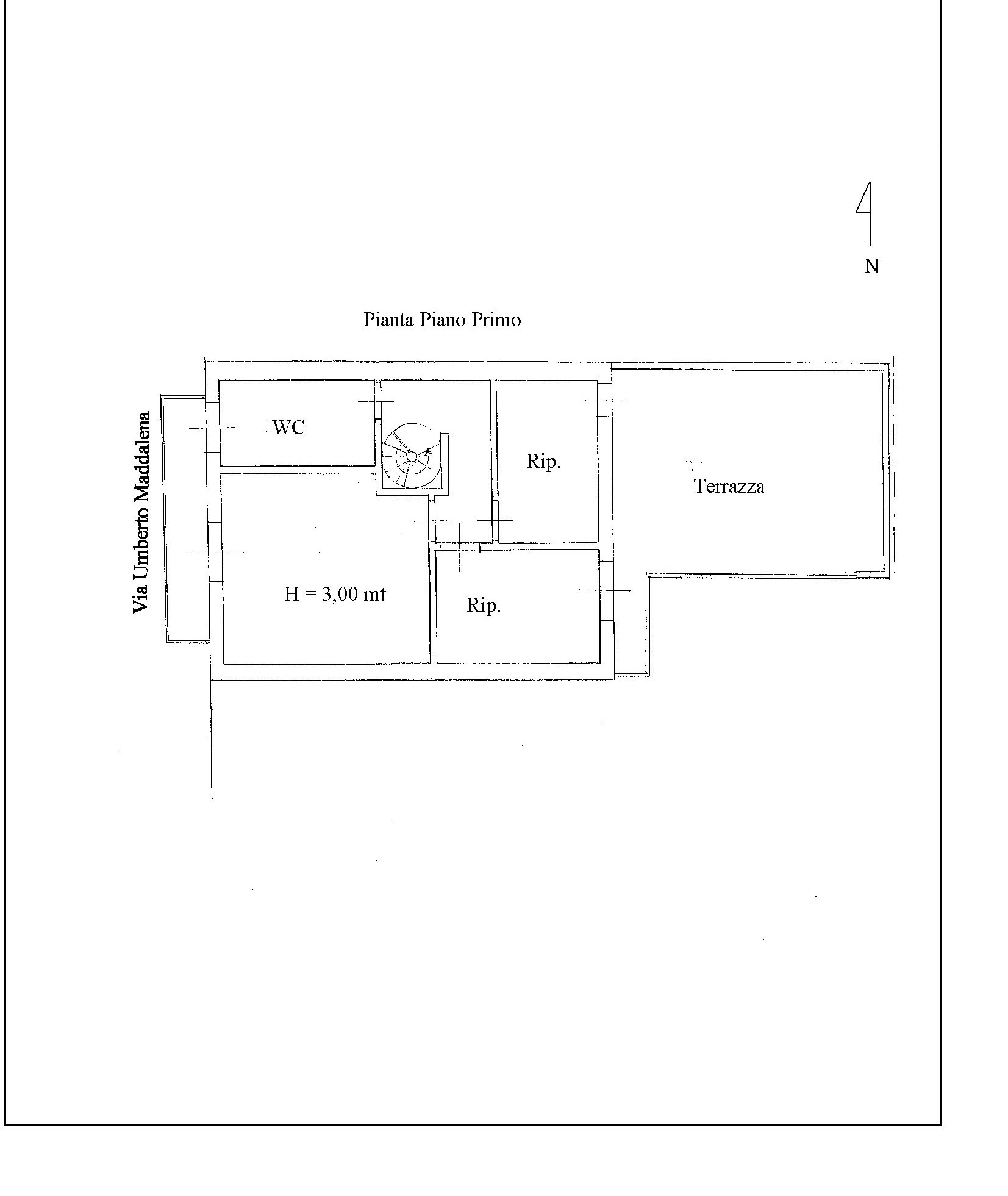 N

Pianta Piano Primo

Via Umberto Maddalena

WC

Rip.

Terrazza

H = 3,00 mt

Rip.